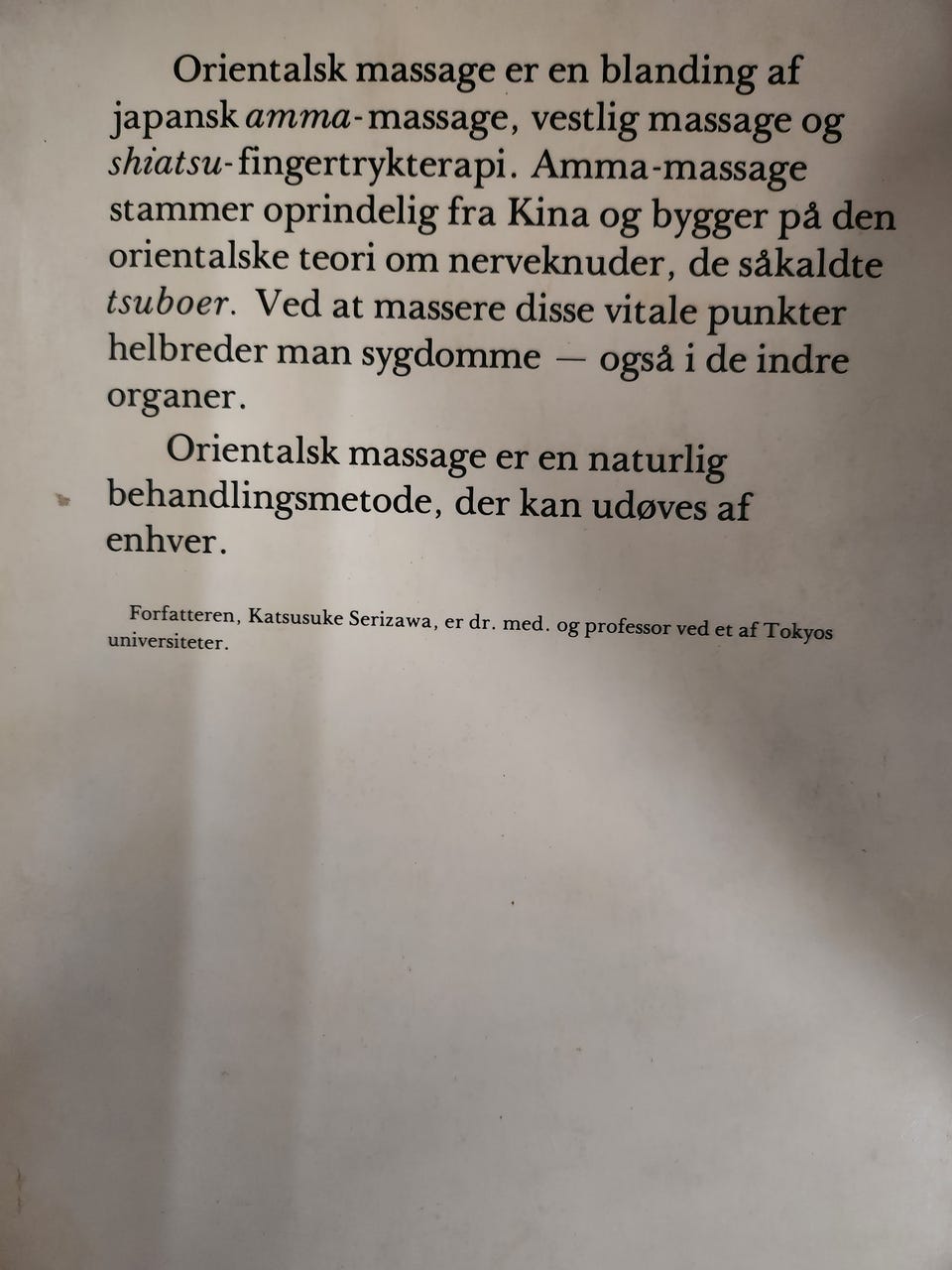 Orientalsk massage er en blanding af japansk amma-massage, vestlig massage og shiatsu-fingertrykterapi. Amma-massage stammer oprindelig fra Kina og bygger på den orientalske teori om nerveknuder, de såkaldte tsuboer. Ved at massere disse vitale punkter helbreder man sygdomme — også i de indre organer.

Orientalsk massage er en naturlig behandlingsmetode, der kan udøves af enhver.

Forfatteren, Katsusuke Serizawa, er dr. med. og professor ved et af Tokyos universiteter.